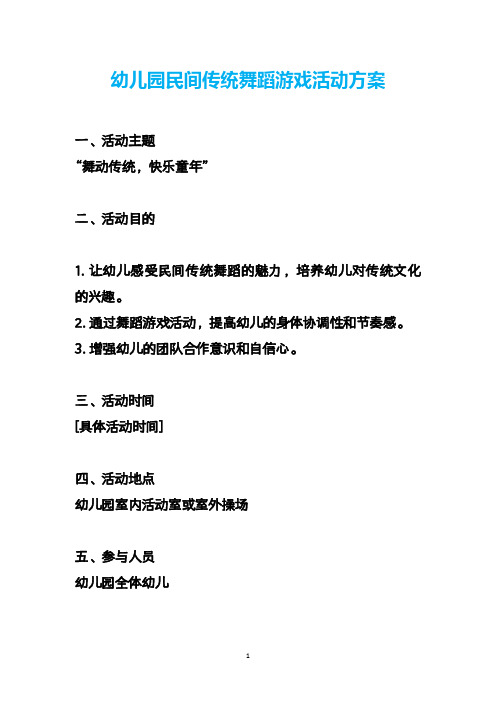 幼儿园民间传统舞蹈游戏活动方案

一、活动主题
“舞动传统，快乐童年”

二、活动目的

1. 让幼儿感受民间传统舞蹈的魅力，培养幼儿对传统文化的兴趣。
2. 通过舞蹈游戏活动，提高幼儿的身体协调性和节奏感。
3. 增强幼儿的团队合作意识和自信心。

三、活动时间
[具体活动时间]

四、活动地点
幼儿园室内活动室或室外操场

五、参与人员
幼儿园全体幼儿

1